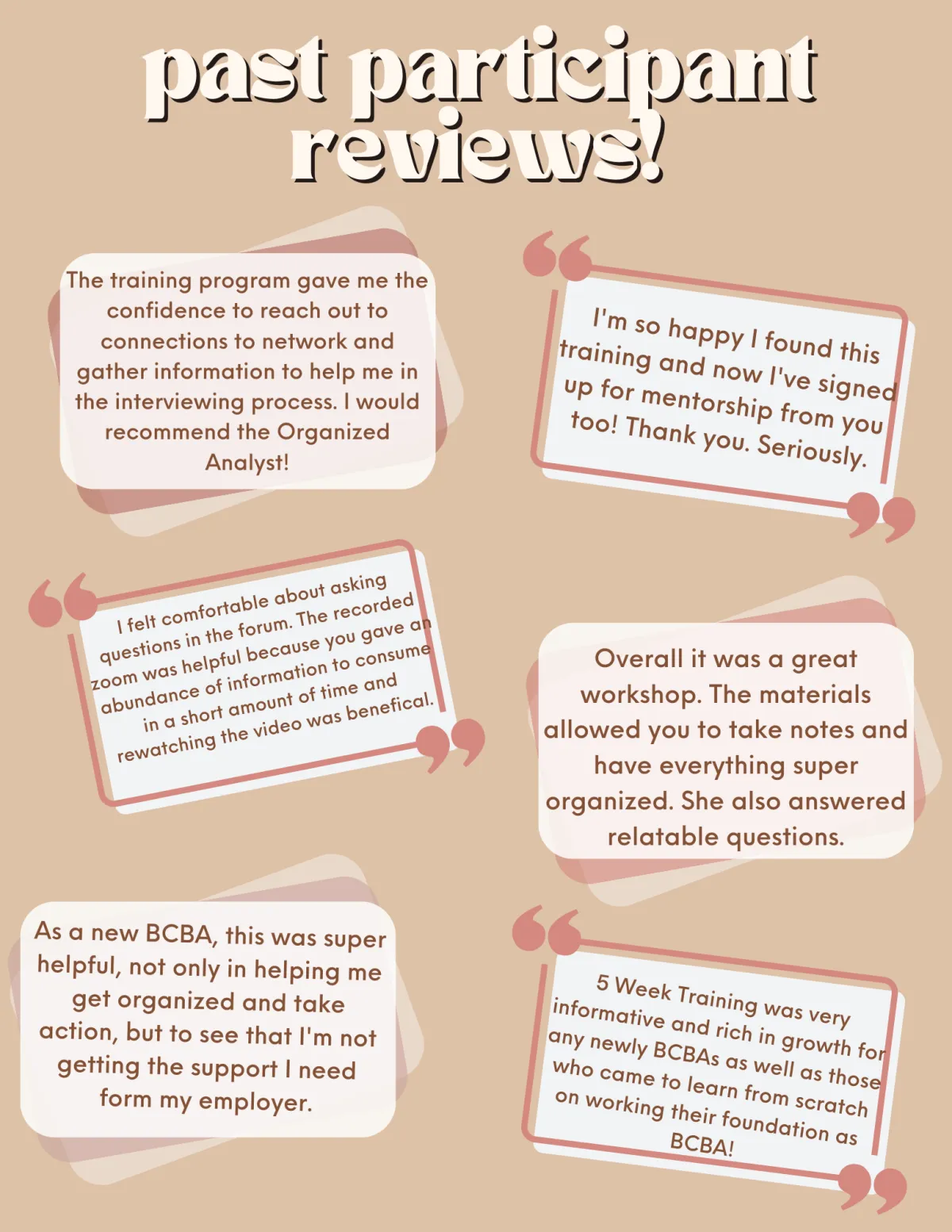 past participant reviews!

The training program gave me the confidence to reach out to connections to network and gather information to help me in the interviewing process. I would recommend the Organized Analyst!

I'm so happy I found this training and now I've signed up for mentorship from you too! Thank you. Seriously.

I felt comfortable about asking questions in the forum. The recorded zoom was helpful because you gave an abundance of information to consume in a short amount of time and rewatching the video was benefical.

Overall it was a great workshop. The materials allowed you to take notes and have everything super organized. She also answered relatable questions.

As a new BCBA, this was super helpful, not only in helping me get organized and take action, but to see that I'm not getting the support I need form my employer.

5 Week Training was very informative and rich in growth for any newly BCBAs as well as those who came to learn from scratch on working their foundation as BCBA!